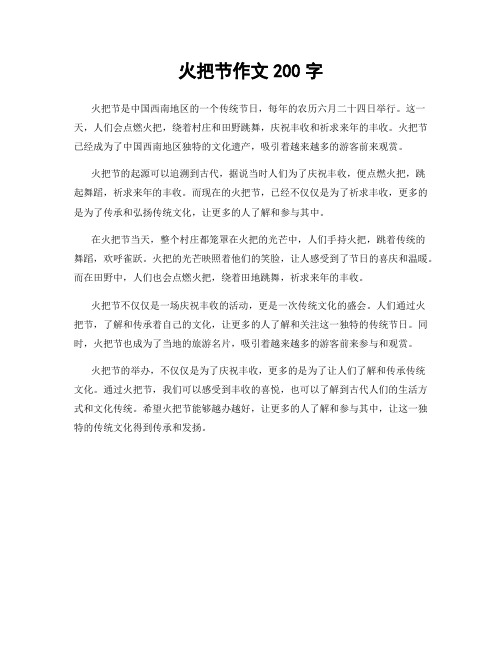 火把节作文 200 字

火把节是中国西南地区的一个传统节日，每年的农历六月二十四日举行。这一天，人们会点燃火把，绕着村庄和田野跳舞，庆祝丰收和祈求来年的丰收。火把节已经成为了中国西南地区独特的文化遗产，吸引着越来越多的游客前来观赏。

火把节的起源可以追溯到古代，据说当时人们为了庆祝丰收，便点燃火把，跳起舞蹈，祈求来年的丰收。而现在的火把节，已经不仅仅是为了祈求丰收，更多的是为了传承和弘扬传统文化，让更多的人了解和参与其中。

在火把节当天，整个村庄都笼罩在火把的光芒中，人们手持火把，跳着传统的舞蹈，欢呼雀跃。火把的光芒映照着他们的笑脸，让人感受到了节日的喜庆和温暖。而在田野中，人们也会点燃火把，绕着田地跳舞，祈求来年的丰收。

火把节不仅仅是一场庆祝丰收的活动，更是一次传统文化的盛会。人们通过火把节，了解和传承着自己的文化，让更多的人了解和关注这一独特的传统节日。同时，火把节也成为了当地的旅游名片，吸引着越来越多的游客前来参与和观赏。

火把节的举办，不仅仅是为了庆祝丰收，更多的是为了让人们了解和传承传统文化。通过火把节，我们可以感受到丰收的喜悦，也可以了解到古代人们的生活方式和文化传统。希望火把节能够越办越好，让更多的人了解和参与其中，让这一独特的传统文化得到传承和发扬。